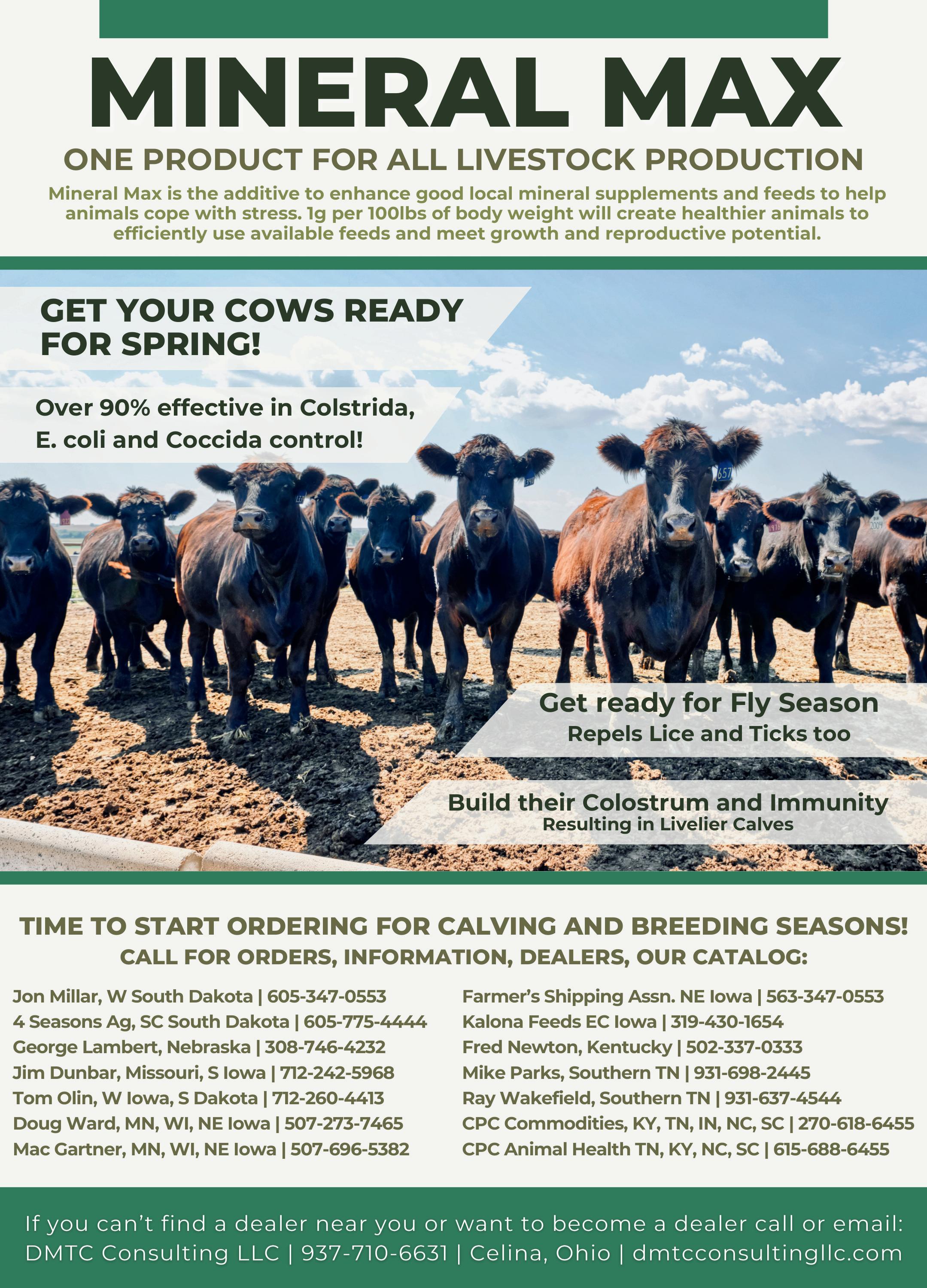 MINERAL MAX

ONE PRODUCT FOR ALL LIVESTOCK PRODUCTION

Mineral Max is the additive to enhance good local mineral supplements and feeds to help animals cope with stress. 1g per 100lbs of body weight will create healthier animals to efficiently use available feeds and meet growth and reproductive potential.

GET YOUR COWS READY FOR SPRING!

Over 90% effective in Colstrida, E. coli and Coccida control!

Get ready for Fly Season
Repels Lice and Ticks too

Build their Colostrum and Immunity
Resulting in Livelier Calves

TIME TO START ORDERING FOR CALVING AND BREEDING SEASONS!
CALL FOR ORDERS, INFORMATION, DEALERS, OUR CATALOG:

Jon Millar, W South Dakota | 605-347-0553
4 Seasons Ag, SC South Dakota | 605-775-4444
George Lambert, Nebraska | 308-746-4232
Jim Dunbar, Missouri, S Iowa | 712-242-5968
Tom Olin, W Iowa, S Dakota | 712-260-4413
Doug Ward, MN, WI, NE Iowa | 507-273-7465
Mac Gartner, MN, WI, NE Iowa | 507-696-5382

Farmer's Shipping Assn. NE Iowa | 563-347-0553
Kalona Feeds EC Iowa | 319-430-1654
Fred Newton, Kentucky | 502-337-0333
Mike Parks, Southern TN | 931-698-2445
Ray Wakefield, Southern TN | 931-637-4544
CPC Commodities, KY, TN, IN, NC, SC | 270-618-6455
CPC Animal Health TN, KY, NC, SC | 615-688-6455

If you can't find a dealer near you or want to become a dealer call or email:
DMTC Consulting LLC | 937-710-6631 | Celina, Ohio | dmtcconsultingllc.com